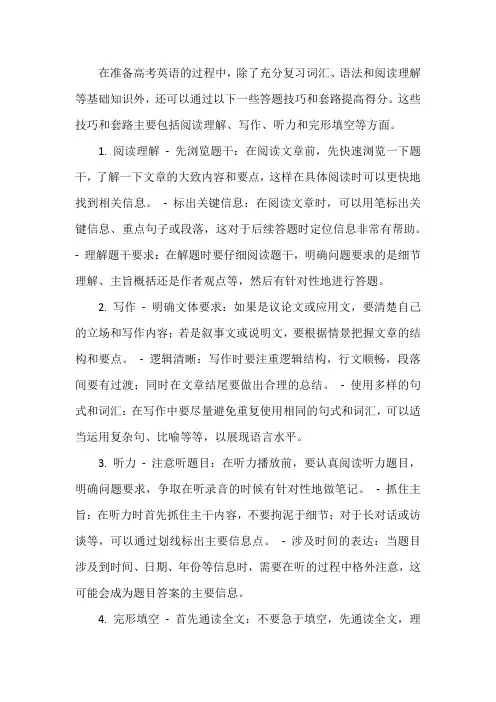 在准备高考英语的过程中，除了充分复习词汇、语法和阅读理解等基础知识外，还可以通过以下一些答题技巧和套路提高得分。这些技巧和套路主要包括阅读理解、写作、听力和完形填空等方面。

1. 阅读理解 - 先浏览题干：在阅读文章前，先快速浏览一下题干，了解一下文章的大致内容和要点，这样在具体阅读时可以更快地找到相关信息。 - 标出关键信息：在阅读文章时，可以用笔标出关键信息、重点句子或段落，这对于后续答题时定位信息非常有帮助。 - 理解题干要求：在解题时要仔细阅读题干，明确问题要求的是细节理解、主旨概括还是作者观点等，然后有针对性地进行答题。

2. 写作 - 明确文体要求：如果是议论文或应用文，要清楚自己的立场和写作内容；若是叙事文或说明文，要根据情景把握文章的结构和要点。 - 逻辑清晰：写作时要注重逻辑结构，行文顺畅，段落间要有过渡；同时在文章结尾要做出合理的总结。 - 使用多样的句式和词汇：在写作中要尽量避免重复使用相同的句式和词汇，可以适当运用复杂句、比喻等等，以展现语言水平。

3. 听力 - 注意听题目：在听力播放前，要认真阅读听力题目，明确问题要求，争取在听录音的时候有针对性地做笔记。 - 抓住主旨：在听力时首先抓住主干内容，不要拘泥于细节；对于长对话或访谈等，可以通过划线标出主要信息点。 - 涉及时间的表达：当题目涉及到时间、日期、年份等信息时，需要在听的过程中格外注意，这可能会成为题目答案的主要信息。

4. 完形填空 - 首先通读全文：不要急于填空，先通读全文，理